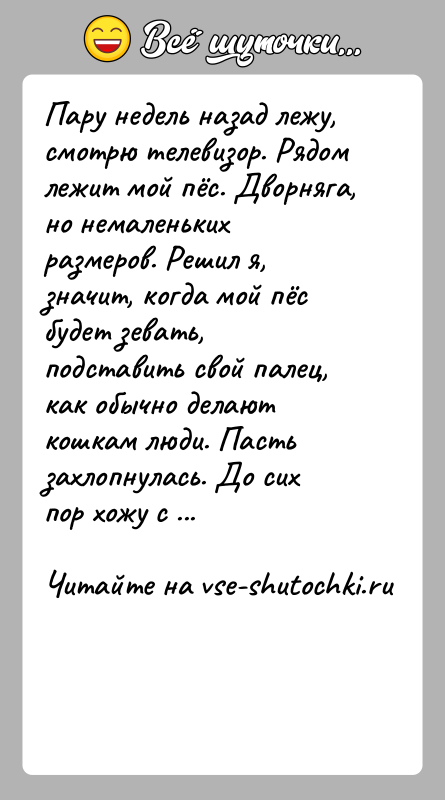 Всё шуточки...

Пару недель назад лежу, смотрю телевизор. Рядом лежит мой пёс. Дворняга, но немаленьких размеров. Решил я, значит, когда мой пёс будет зевать, подставить свой палец, как обычно делают кошкам люди. Пасть захлопнулась. До сих пор хожу с ...

Читайте на vse-shutochki.ru